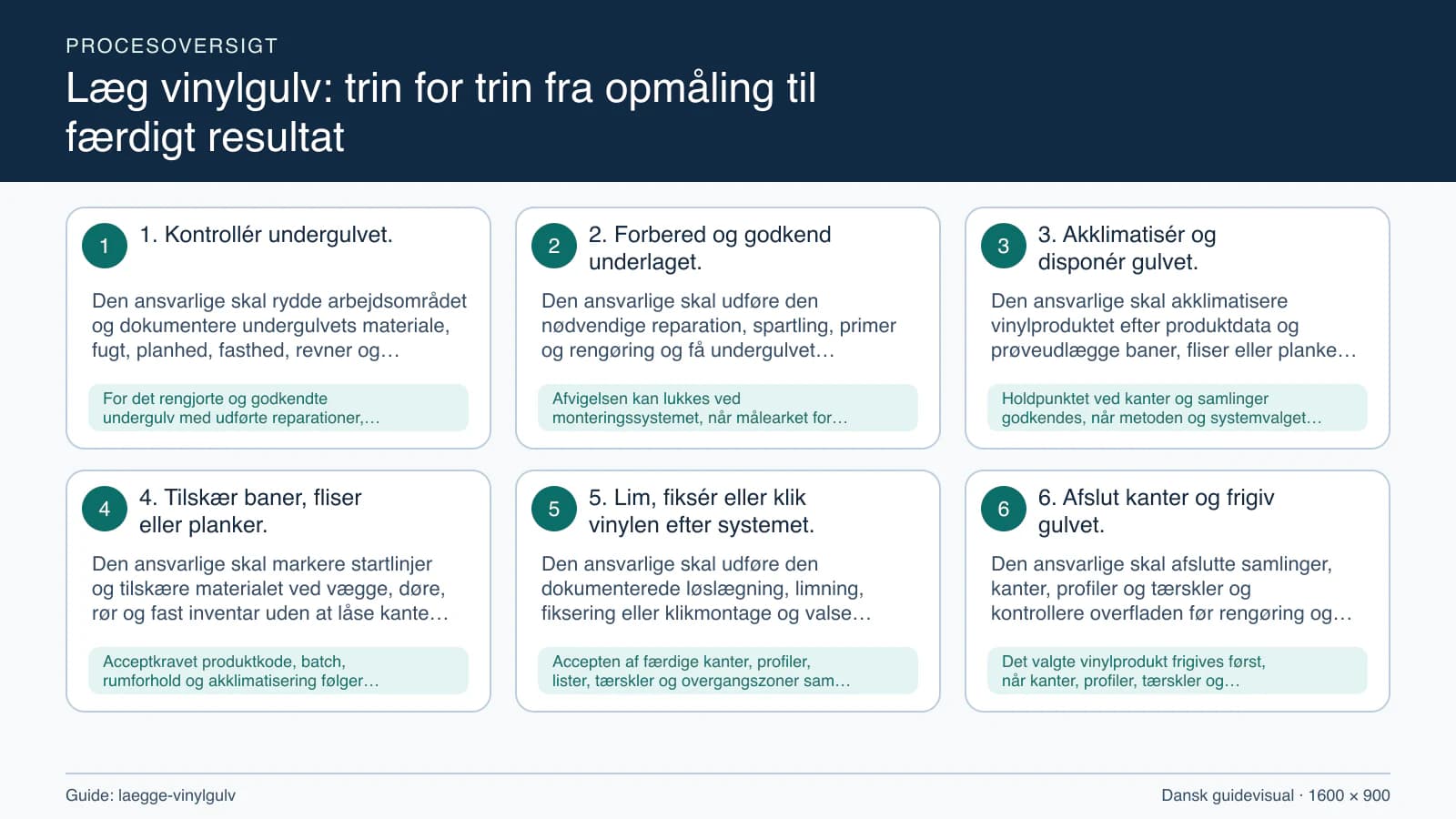 PROCESOVERSIGT

Læg vinylgulv: trin for trin fra opmåling til færdigt resultat

1

1. Kontrollér undergulvet.

Den ansvarlige skal rydde arbejdsområdet og dokumentere undergulvets materiale, fugt, planhed, fasthed, revner og…

For det rengjorte og godkendte undergulv med udførte reparationer,…

2

2. Forbered og godkend underlaget.

Den ansvarlige skal udføre den nødvendige reparation, spartling, primer og rengøring og få undergulvet…

Afvigelsen kan lukkes ved monteringssystemet, når målearket for…

3

3. Akklimatisér og disponér gulvet.

Den ansvarlige skal akklimatisere vinylproduktet efter produktdata og prøveudlægge baner, fliser eller planke…

Holdpunktet ved kanter og samlinger godkendes, når metoden og systemvalget…

4

4. Tilskær baner, fliser eller planker.

Den ansvarlige skal markere startlinjer og tilskære materialet ved vægge, døre, rør og fast inventar uden at låse kante…

Acceptkravet produktkode, batch, rumforhold og akklimatisering følger…

5

5. Lim, fiksér eller klik vinylen efter systemet.

Den ansvarlige skal udføre den dokumenterede løslægning, limning, fiksering eller klikmontage og valse…

Accepten af færdige kanter, profiler, lister, tærskler og overgangszoner sam…

6

6. Afslut kanter og frigiv gulvet.

Den ansvarlige skal afslutte samlinger, kanter, profiler og tærskler og kontrollere overfladen før rengøring og…

Det valgte vinylprodukt frigives først, når kanter, profiler, tærskler og…

Guide: laegge-vinylgulv

Dansk guidevisual · 1600 × 900